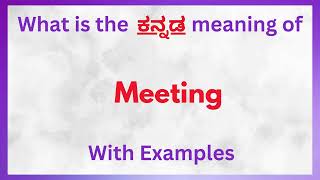 What is the ಕನ್ನಡ meaning of

Meeting

With Examples